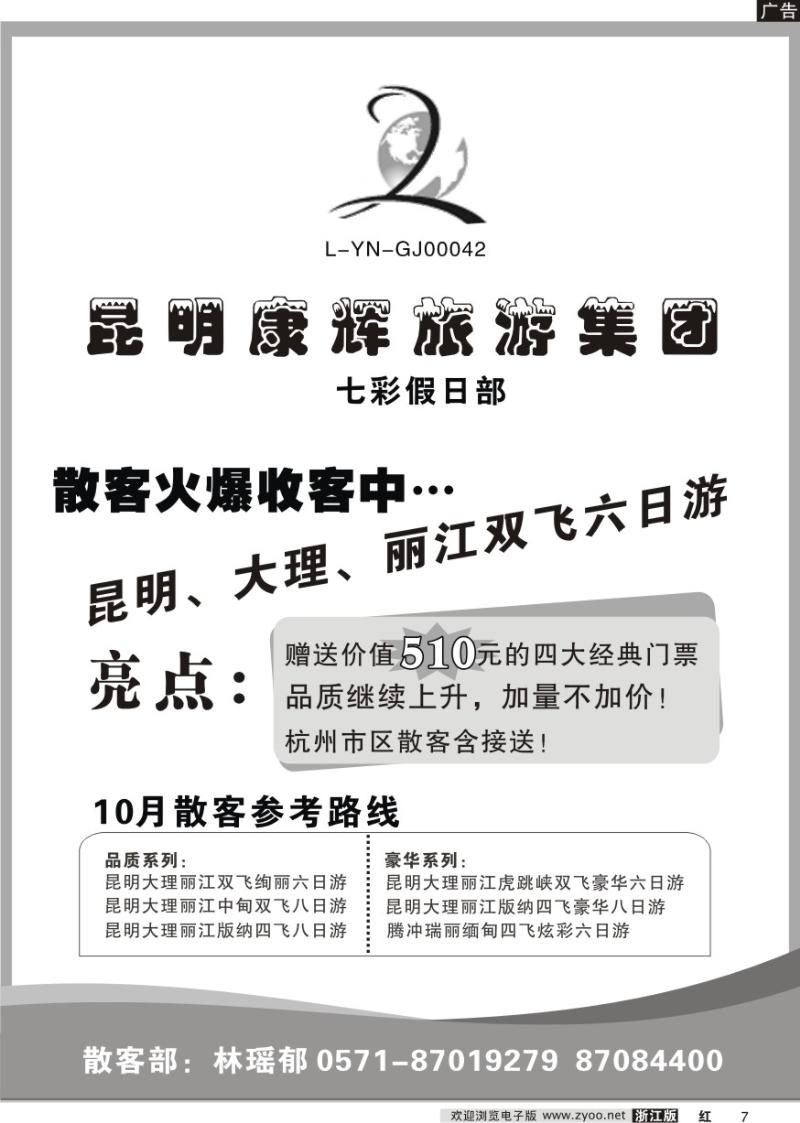 广告

L-YN-GJ00042

昆明康辉旅游集团

七彩假日部

散客火爆收客中…

昆明、大理、丽江双飞六日游

亮点：

赠送价值510元的四大经典门票
品质继续上升，加量不加价！
杭州市区散客含接送！

10月散客参考路线

品质系列：
昆明大理丽江双飞绚丽六日游
昆明大理丽江中甸双飞八日游
昆明大理丽江版纳四飞八日游

豪华系列：
昆明大理丽江虎跳峡双飞豪华六日游
昆明大理丽江版纳四飞豪华八日游
腾冲瑞丽缅甸四飞炫彩六日游

散客部：林瑶郁 0571-87019279 87084400

欢迎浏览电子版 www.zyoo.net 浙江版 红 7